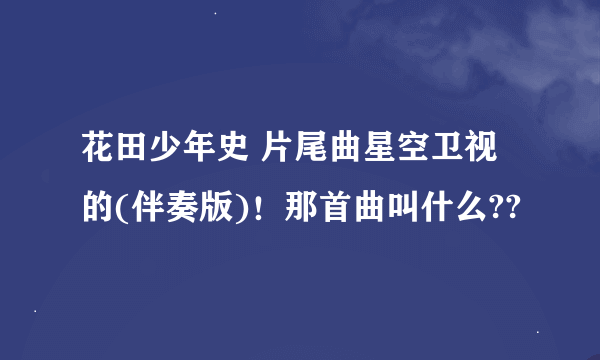 花田少年史 片尾曲星空卫视的(伴奏版)！那首曲叫什么??